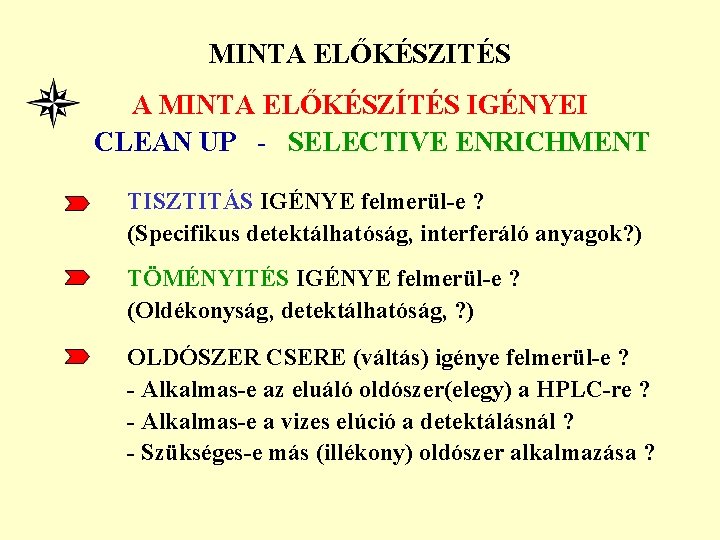 MINTA ELŐKÉSZITÉS

A MINTA ELŐKÉSZÍTÉS IGÉNYEI
CLEAN UP - SELECTIVE ENRICHMENT

TISZTITÁS IGÉNYE felmerül-e ?
(Specifikus detektálhatóság, interferáló anyagok?)

TÖMÉNYITÉS IGÉNYE felmerül-e ?
(Oldékonyság, detektálhatóság, ?)

OLDÓSZER CSERE (váltás) igénye felmerül-e ?
- Alkalmas-e az eluáló oldószer(elegy) a HPLC-re ?
- Alkalmas-e a vizes elúció a detektálásnál ?
- Szükséges-e más (illékony) oldószer alkalmazása ?